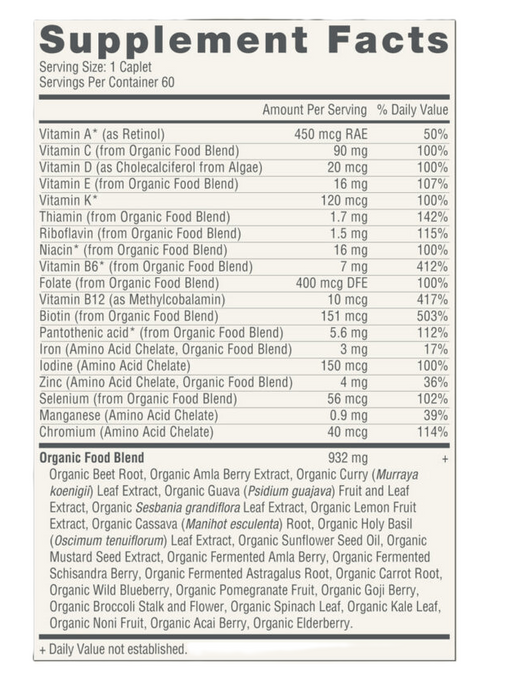 Supplement Facts
Serving Size: 1 Caplet
Servings Per Container 60

| | Amount Per Serving | % Daily Value |
|---|---|---|
| Vitamin A* (as Retinol) | 450 mcg RAE | 50% |
| Vitamin C (from Organic Food Blend) | 90 mg | 100% |
| Vitamin D (as Cholecalciferol from Algae) | 20 mcg | 100% |
| Vitamin E (from Organic Food Blend) | 16 mg | 107% |
| Vitamin K* | 120 mcg | 100% |
| Thiamin (from Organic Food Blend) | 1.7 mg | 142% |
| Riboflavin (from Organic Food Blend) | 1.5 mg | 115% |
| Niacin* (from Organic Food Blend) | 16 mg | 100% |
| Vitamin B6* (from Organic Food Blend) | 7 mg | 412% |
| Folate (from Organic Food Blend) | 400 mcg DFE | 100% |
| Vitamin B12 (as Methylcobalamin) | 10 mcg | 417% |
| Biotin (from Organic Food Blend) | 151 mcg | 503% |
| Pantothenic acid* (from Organic Food Blend) | 5.6 mg | 112% |
| Iron (Amino Acid Chelate, Organic Food Blend) | 3 mg | 17% |
| Iodine (Amino Acid Chelate) | 150 mcg | 100% |
| Zinc (Amino Acid Chelate, Organic Food Blend) | 4 mg | 36% |
| Selenium (from Organic Food Blend) | 56 mcg | 102% |
| Manganese (Amino Acid Chelate) | 0.9 mg | 39% |
| Chromium (Amino Acid Chelate) | 40 mcg | 114% |
| Organic Food Blend | 932 mg | + |

Organic Beet Root, Organic Amla Berry Extract, Organic Curry (Murraya koenigii) Leaf Extract, Organic Guava (Psidium guajava) Fruit and Leaf Extract, Organic Sesbania grandiflora Leaf Extract, Organic Lemon Fruit Extract, Organic Cassava (Manihot esculenta) Root, Organic Holy Basil (Oscimum tenuiflorum) Leaf Extract, Organic Sunflower Seed Oil, Organic Mustard Seed Extract, Organic Fermented Amla Berry, Organic Fermented Schisandra Berry, Organic Fermented Astragalus Root, Organic Carrot Root, Organic Wild Blueberry, Organic Pomegranate Fruit, Organic Goji Berry, Organic Broccoli Stalk and Flower, Organic Spinach Leaf, Organic Kale Leaf, Organic Noni Fruit, Organic Acai Berry, Organic Elderberry.

+ Daily Value not established.